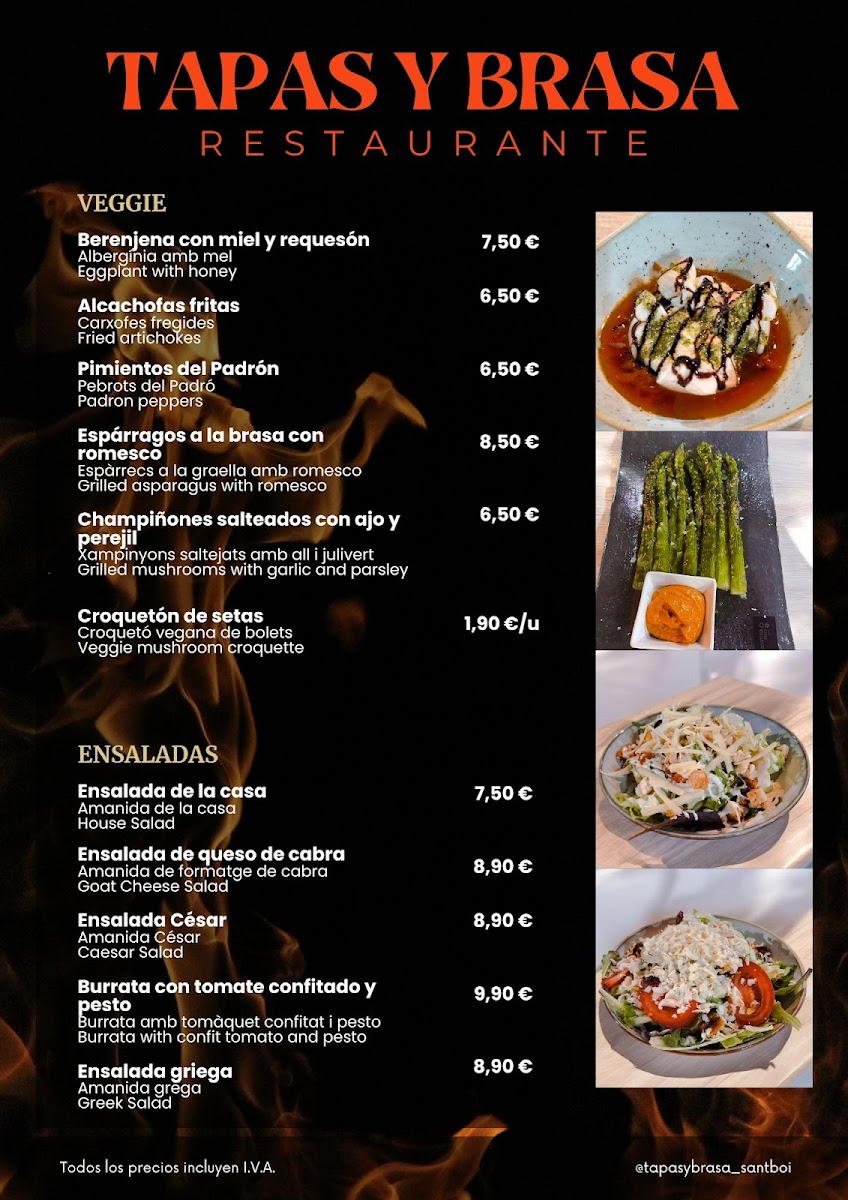 TAPAS Y BRASA
RESTAURANTE

VEGGIE

Berenjena con miel y requesón 7,50 €
Albergínia amb mel
Eggplant with honey

Alcachofas fritas 6,50 €
Carxofes fregides
Fried artichokes

Pimientos del Padrón 6,50 €
Pebrots del Padró
Padron peppers

Espárragos a la brasa con romesco 8,50 €
Espàrrecs a la graella amb romesco
Grilled asparagus with romesco

Champiñones salteados con ajo y perejil 6,50 €
Xampinyons saltejats amb all i julivert
Grilled mushrooms with garlic and parsley

Croquetón de setas 1,90 €/u
Croquetó vegana de bolets
Veggie mushroom croquette

ENSALADAS

Ensalada de la casa 7,50 €
Amanida de la casa
House Salad

Ensalada de queso de cabra 8,90 €
Amanida de formatge de cabra
Goat Cheese Salad

Ensalada César 8,90 €
Amanida César
Caesar Salad

Burrata con tomate confitado y pesto 9,90 €
Burrata amb tomàquet confitat i pesto
Burrata with confit tomato and pesto

Ensalada griega 8,90 €
Amanida grega
Greek Salad

Todos los precios incluyen I.V.A.

@tapasybrasa_santboi